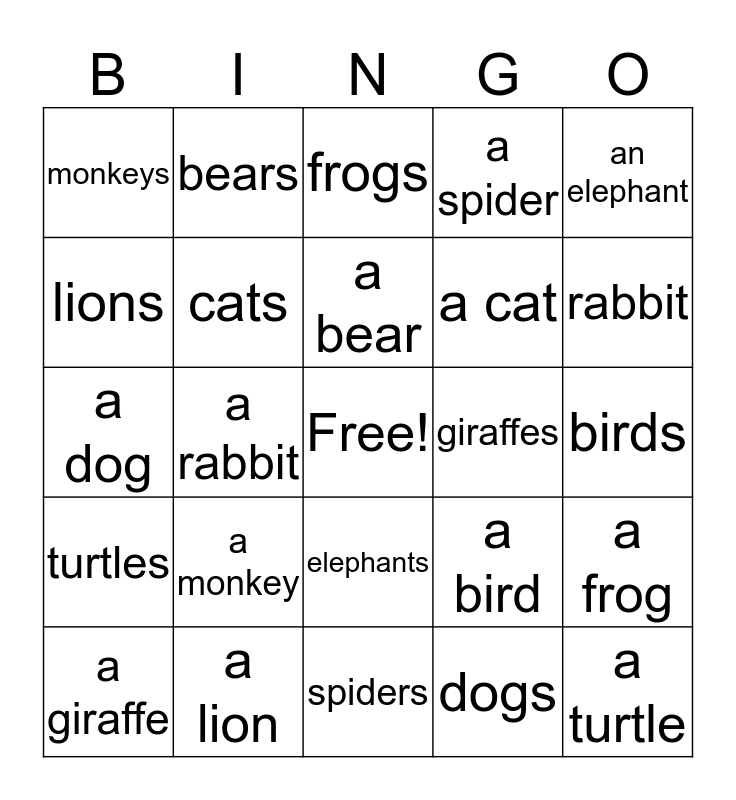 | B | I | N | G | O |
|---|---|---|---|---|
| monkeys | bears | frogs | a spider | an elephant |
| lions | cats | a bear | a cat | rabbit |
| a dog | a rabbit | Free! | giraffes | birds |
| turtles | a monkey | elephants | a bird | a frog |
| a giraffe | a lion | spiders | dogs | a turtle |